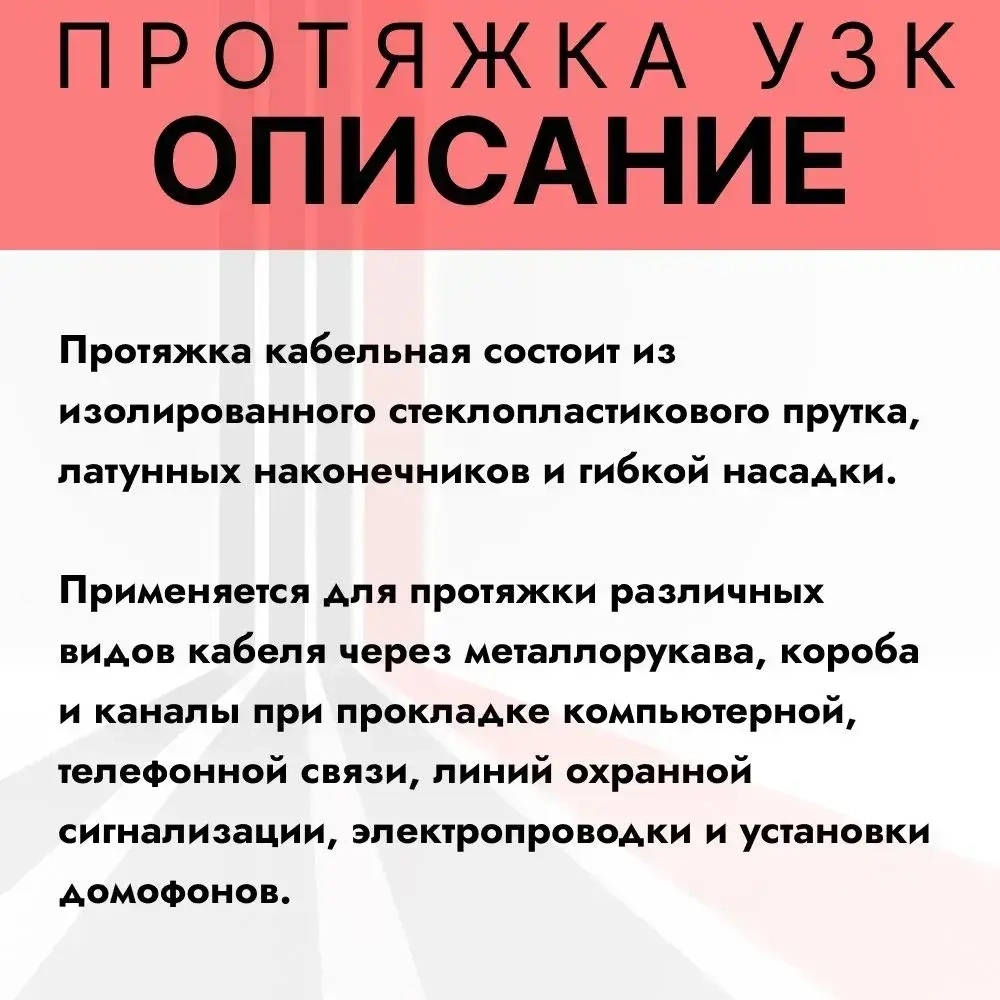 ПРОТЯЖКА УЗК
ОПИСАНИЕ

Протяжка кабельная состоит из изолированного стеклопластикового прутка, латунных наконечников и гибкой насадки.

Применяется для протяжки различных видов кабеля через металлорукава, короба и каналы при прокладке компьютерной, телефонной связи, линий охранной сигнализации, электропроводки и установки домофонов.